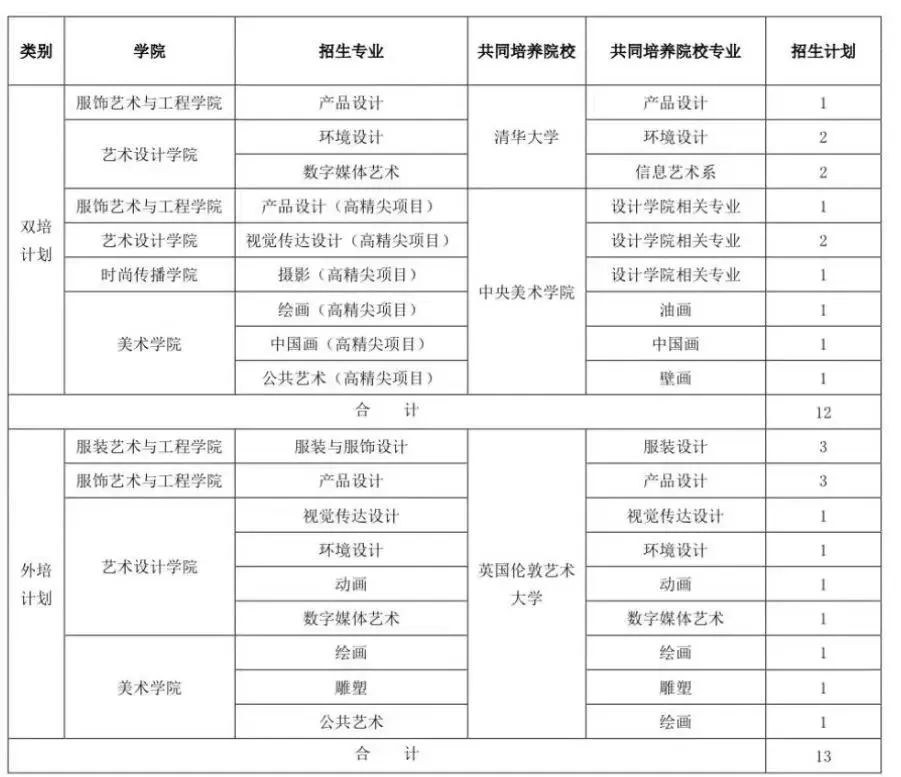 | 类别 | 学院 | 招生专业 | 共同培养院校 | 共同培养院校专业 | 招生计划 |
|---|---|---|---|---|---|
| 双培计划 | 服饰艺术与工程学院 | 产品设计 | 清华大学 | 产品设计 | 1 |
| | 艺术设计学院 | 环境设计 | | 环境设计 | 2 |
| | | 数字媒体艺术 | | 信息艺术系 | 2 |
| | 服饰艺术与工程学院 | 产品设计（高精尖项目） | 中央美术学院 | 设计学院相关专业 | 1 |
| | 艺术设计学院 | 视觉传达设计（高精尖项目） | | 设计学院相关专业 | 2 |
| | 时尚传播学院 | 摄影（高精尖项目） | | 设计学院相关专业 | 1 |
| | 美术学院 | 绘画（高精尖项目） | | 油画 | 1 |
| | | 中国画（高精尖项目） | | 中国画 | 1 |
| | | 公共艺术（高精尖项目） | | 壁画 | 1 |
| 合 计 | | | | | 12 |
| 外培计划 | 服装艺术与工程学院 | 服装与服饰设计 | 英国伦敦艺术大学 | 服装设计 | 3 |
| | 服饰艺术与工程学院 | 产品设计 | | 产品设计 | 3 |
| | 艺术设计学院 | 视觉传达设计 | | 视觉传达设计 | 1 |
| | | 环境设计 | | 环境设计 | 1 |
| | | 动画 | | 动画 | 1 |
| | | 数字媒体艺术 | | 数字媒体艺术 | 1 |
| | 美术学院 | 绘画 | | 绘画 | 1 |
| | | 雕塑 | | 雕塑 | 1 |
| | | 公共艺术 | | 绘画 | 1 |
| 合 计 | | | | | 13 |